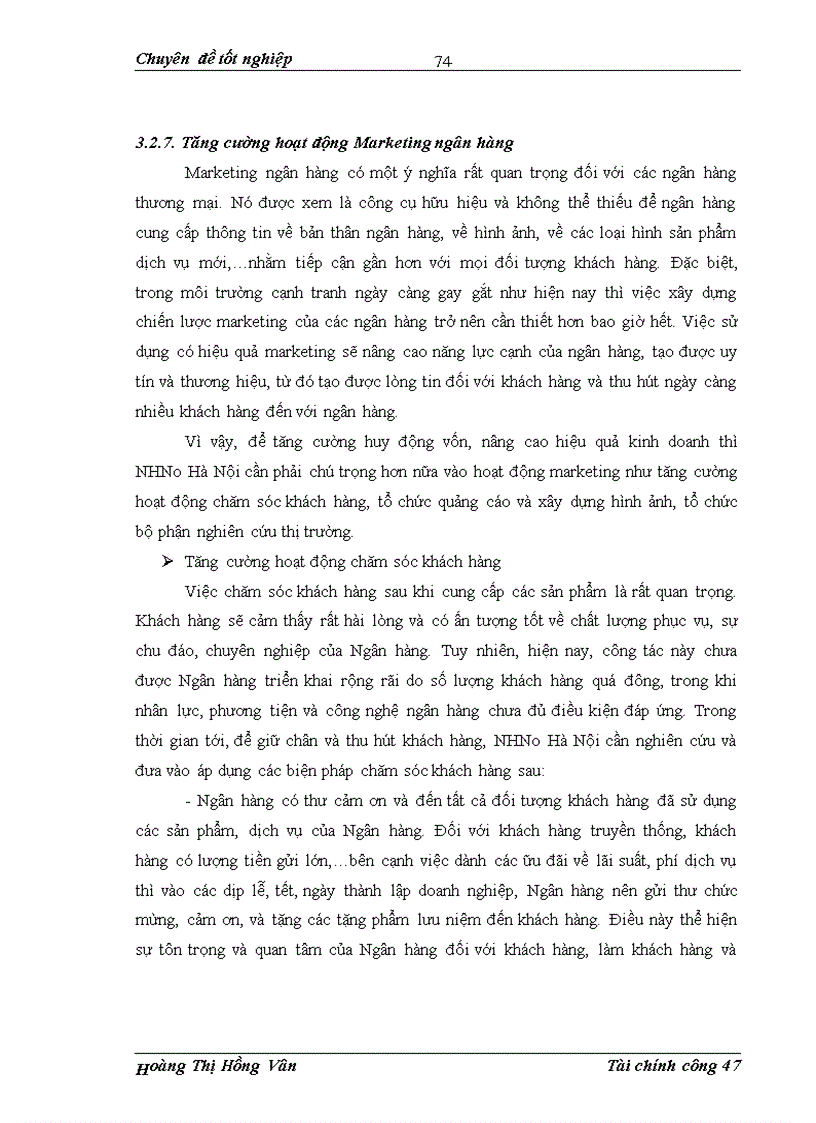 Chuyên đề tốt nghiệp 74

3.2.7. Tăng cường hoạt động Marketing ngân hàng

Marketing ngân hàng có một ý nghĩa rất quan trọng đối với các ngân hàng thương mại. Nó được xem là công cụ hữu hiệu và không thể thiếu để ngân hàng cung cấp thông tin về bản thân ngân hàng, về hình ảnh, về các loại hình sản phẩm dịch vụ mới,…nhằm tiếp cận gần hơn với mọi đối tượng khách hàng. Đặc biệt, trong môi trường cạnh tranh ngày càng gay gắt như hiện nay thì việc xây dựng chiến lược marketing của các ngân hàng trở nên cần thiết hơn bao giờ hết. Việc sử dụng có hiệu quả marketing sẽ nâng cao năng lực cạnh của ngân hàng, tạo được uy tín và thương hiệu, từ đó tạo được lòng tin đối với khách hàng và thu hút ngày càng nhiều khách hàng đến với ngân hàng.

Vì vậy, để tăng cường huy động vốn, nâng cao hiệu quả kinh doanh thì NHNo Hà Nội cần phải chú trọng hơn nữa vào hoạt động marketing như tăng cường hoạt động chăm sóc khách hàng, tổ chức quảng cáo và xây dựng hình ảnh, tổ chức bộ phận nghiên cứu thị trường.

➢ Tăng cường hoạt động chăm sóc khách hàng

Việc chăm sóc khách hàng sau khi cung cấp các sản phẩm là rất quan trọng. Khách hàng sẽ cảm thấy rất hài lòng và có ấn tượng tốt về chất lượng phục vụ, sự chu đáo, chuyên nghiệp của Ngân hàng. Tuy nhiên, hiện nay, công tác này chưa được Ngân hàng triển khai rộng rãi do số lượng khách hàng quá đông, trong khi nhân lực, phương tiện và công nghệ ngân hàng chưa đủ điều kiện đáp ứng. Trong thời gian tới, để giữ chân và thu hút khách hàng, NHNo Hà Nội cần nghiên cứu và đưa vào áp dụng các biện pháp chăm sóc khách hàng sau:

- Ngân hàng có thư cảm ơn và đến tất cả đối tượng khách hàng đã sử dụng các sản phẩm, dịch vụ của Ngân hàng. Đối với khách hàng truyền thống, khách hàng có lượng tiền gửi lớn,…bên cạnh việc dành các ưu đãi về lãi suất, phí dịch vụ thì vào các dịp lễ, tết, ngày thành lập doanh nghiệp, Ngân hàng nên gửi thư chức mừng, cảm ơn, và tặng các tặng phẩm lưu niệm đến khách hàng. Điều này thể hiện sự tôn trọng và quan tâm của Ngân hàng đối với khách hàng, làm khách hàng và

Hoàng Thị Hồng Vân Tài chính công 47